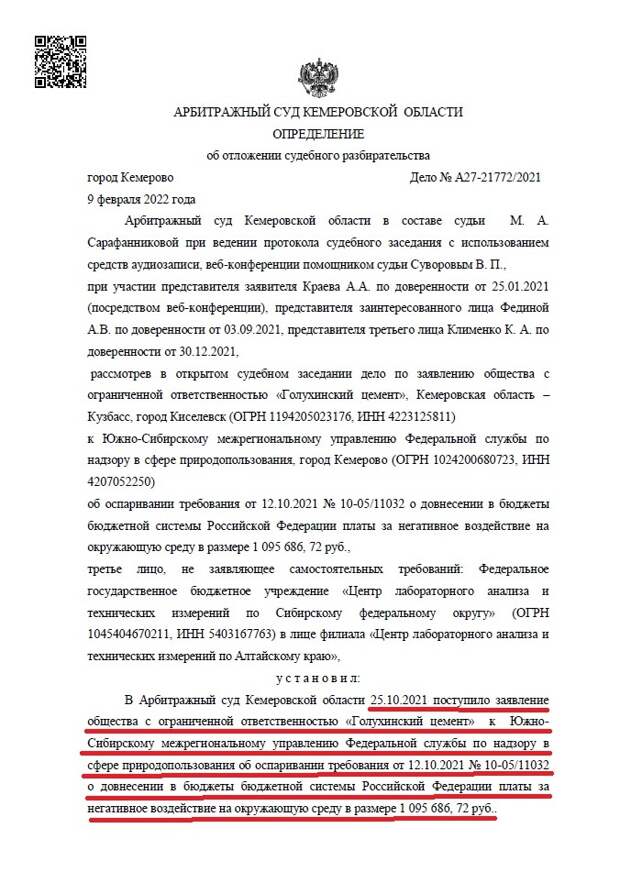 АРБИТРАЖНЫЙ СУД КЕМЕРОВСКОЙ ОБЛАСТИ
ОПРЕДЕЛЕНИЕ
об отложении судебного разбирательства

город Кемерово Дело № А27-21772/2021
9 февраля 2022 года

Арбитражный суд Кемеровской области в составе судьи М. А. Сарафанниковой при ведении протокола судебного заседания с использованием средств аудиозаписи, веб-конференции помощником судьи Суворовым В. П.,

при участии представителя заявителя Краева А.А. по доверенности от 25.01.2021 (посредством веб-конференции), представителя заинтересованного лица Фединой А.В. по доверенности от 03.09.2021, представителя третьего лица Клименко К. А. по доверенности от 30.12.2021,

рассмотрев в открытом судебном заседании дело по заявлению общества с ограниченной ответственностью «Голухинский цемент», Кемеровская область – Кузбасс, город Киселевск (ОГРН 1194205023176, ИНН 4223125811)

к Южно-Сибирскому межрегиональному управлению Федеральной службы по надзору в сфере природопользования, город Кемерово (ОГРН 1024200680723, ИНН 4207052250)

об оспаривании требования от 12.10.2021 № 10-05/11032 о довнесении в бюджеты бюджетной системы Российской Федерации платы за негативное воздействие на окружающую среду в размере 1 095 686, 72 руб.,

третье лицо, не заявляющее самостоятельных требований: Федеральное государственное бюджетное учреждение «Центр лабораторного анализа и технических измерений по Сибирскому федеральному округу» (ОГРН 1045404670211, ИНН 5403167763) в лице филиала «Центр лабораторного анализа и технических измерений по Алтайскому краю»,

у с т а н о в и л:

В Арбитражный суд Кемеровской области 25.10.2021 поступило заявление общества с ограниченной ответственностью «Голухинский цемент» к Южно-Сибирскому межрегиональному управлению Федеральной службы по надзору в сфере природопользования об оспаривании требования от 12.10.2021 № 10-05/11032 о довнесении в бюджеты бюджетной системы Российской Федерации платы за негативное воздействие на окружающую среду в размере 1 095 686, 72 руб..